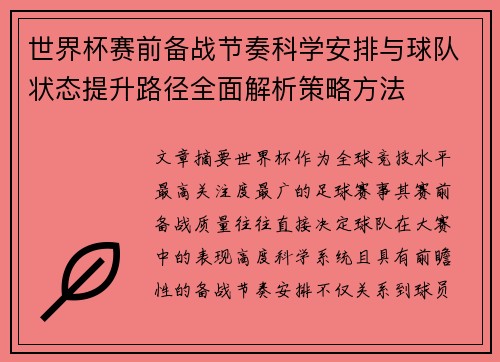 世界杯赛前备战节奏科学安排与球队状态提升路径全面解析策略方法

文章摘要世界杯作为全球竞技水平最高关注度最广的足球赛事其赛前备战质量往往直接决定球队在大赛中的表现高度科学系统且具有前瞻性的备战节奏安排不仅关系到球员